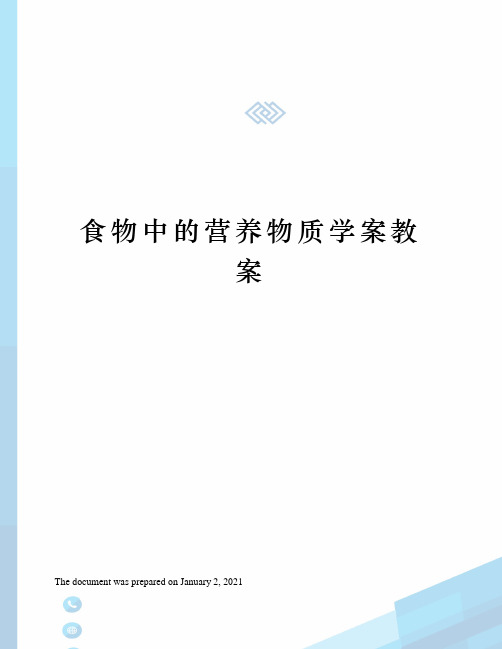 食物中的营养物质学案教案

The document was prepared on January 2, 2021